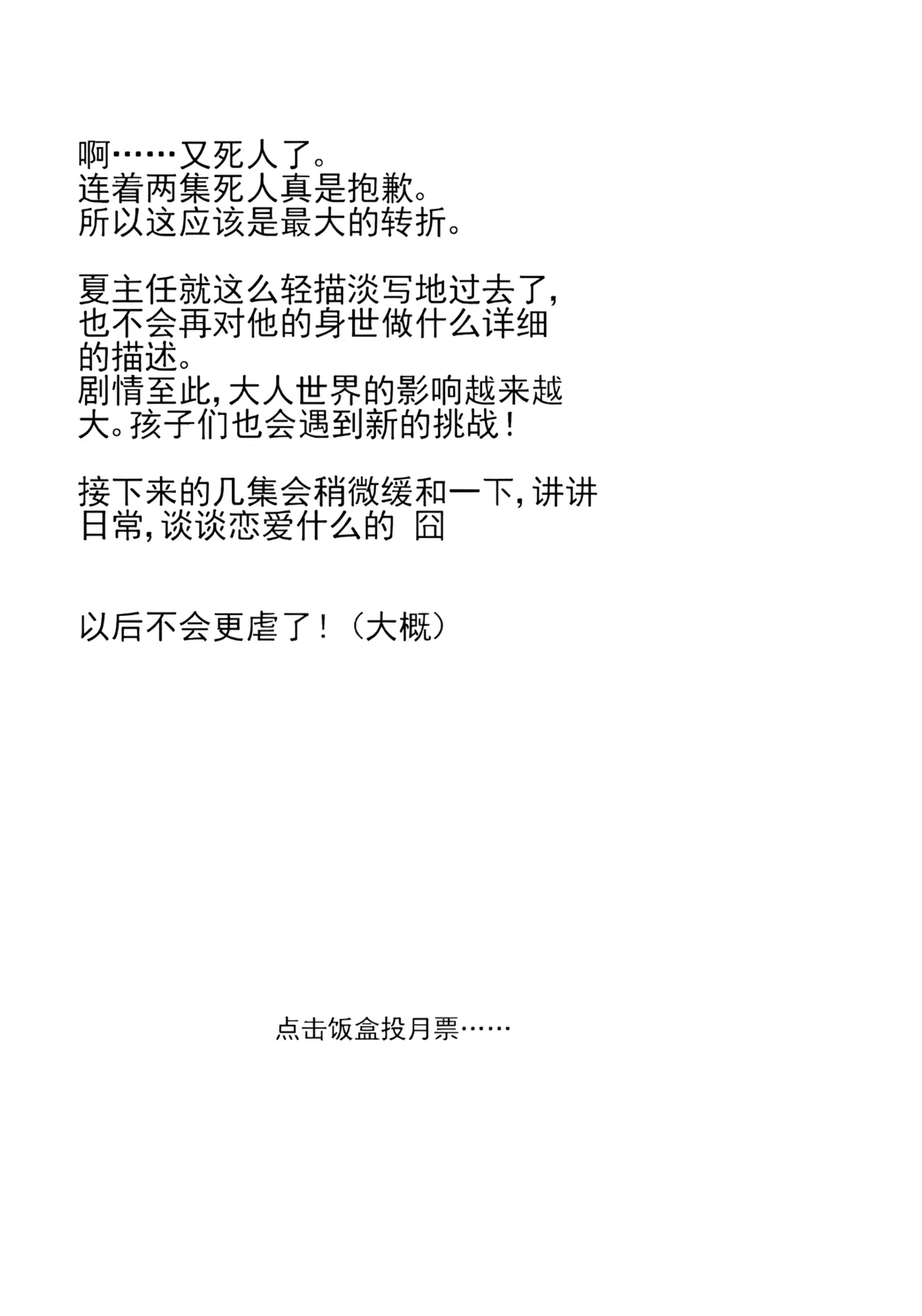 啊……又死人了。
连着两集死人真是抱歉。
所以这应该是最大的转折。

夏主任就这么轻描淡写地过去了，也不会再对他的身世做什么详细的描述。
剧情至此，大人世界的影响越来越大。孩子们也会遇到新的挑战！

接下来的几集会稍微缓和一下，讲讲日常，谈谈恋爱什么的 囧

以后不会更虐了！（大概）

点击饭盒投月票……